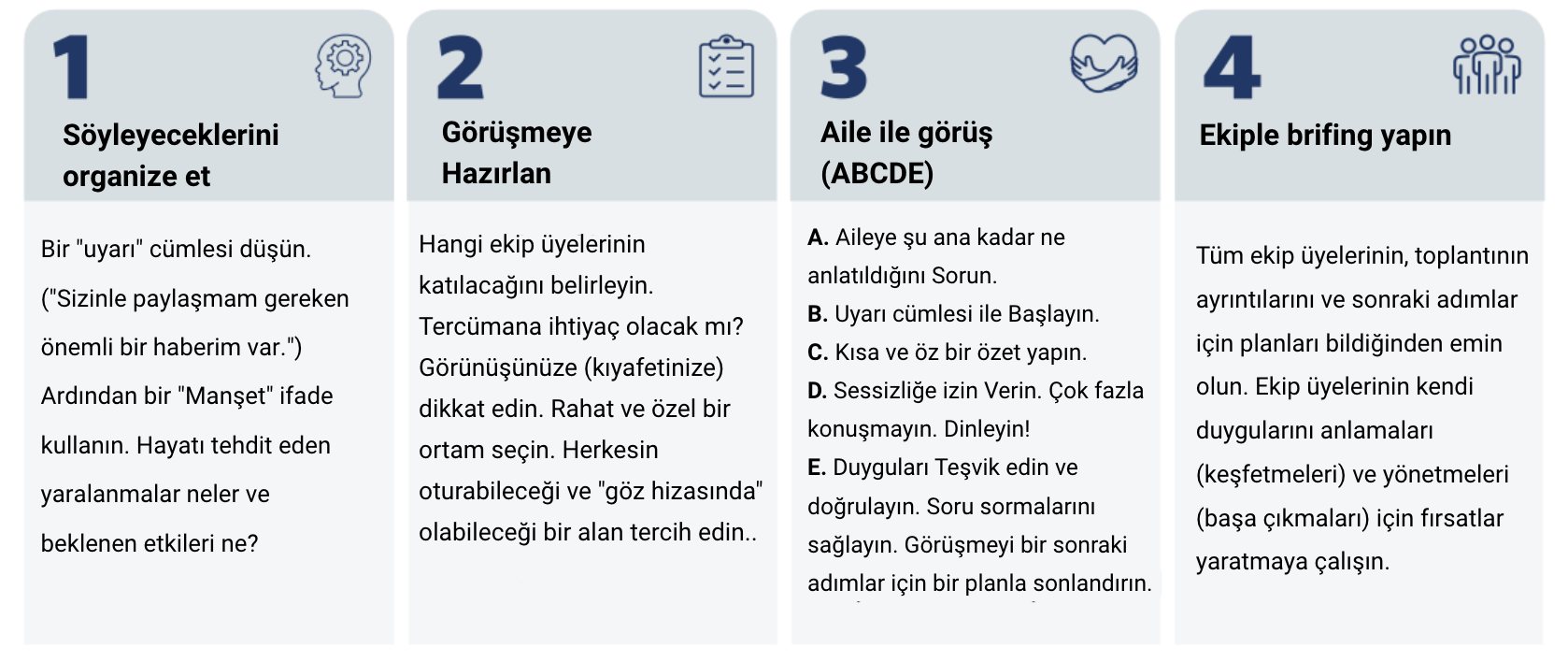 1

Söyleyeceklerini organize et

Bir "uyarı" cümlesi düşün. ("Sizinle paylaşmam gereken önemli bir haberim var.") Ardından bir "Manşet" ifade kullanın. Hayatı tehdit eden yaralanmalar neler ve beklenen etkileri ne?

2

Görüşmeye Hazırlan

Hangi ekip üyelerinin katılacağını belirleyin. Tercümana ihtiyaç olacak mı? Görünüşünüze (kıyafetinize) dikkat edin. Rahat ve özel bir ortam seçin. Herkesin oturabileceği ve "göz hizasında" olabileceği bir alan tercih edin..

3

Aile ile görüş (ABCDE)

A. Aileye şu ana kadar ne anlatıldığını Sorun.
B. Uyarı cümlesi ile Başlayın.
C. Kısa ve öz bir özet yapın.
D. Sessizliğe izin Verin. Çok fazla konuşmayın. Dinleyin!
E. Duyguları Teşvik edin ve doğrulayın. Soru sormalarını sağlayın. Görüşmeyi bir sonraki adımlar için bir planla sonlandırın.

4

Ekiple brifing yapın

Tüm ekip üyelerinin, toplantının ayrıntılarını ve sonraki adımlar için planları bildiğinden emin olun. Ekip üyelerinin kendi duygularını anlamaları (keşfetmeleri) ve yönetmeleri (başa çıkmaları) için fırsatlar yaratmaya çalışın.